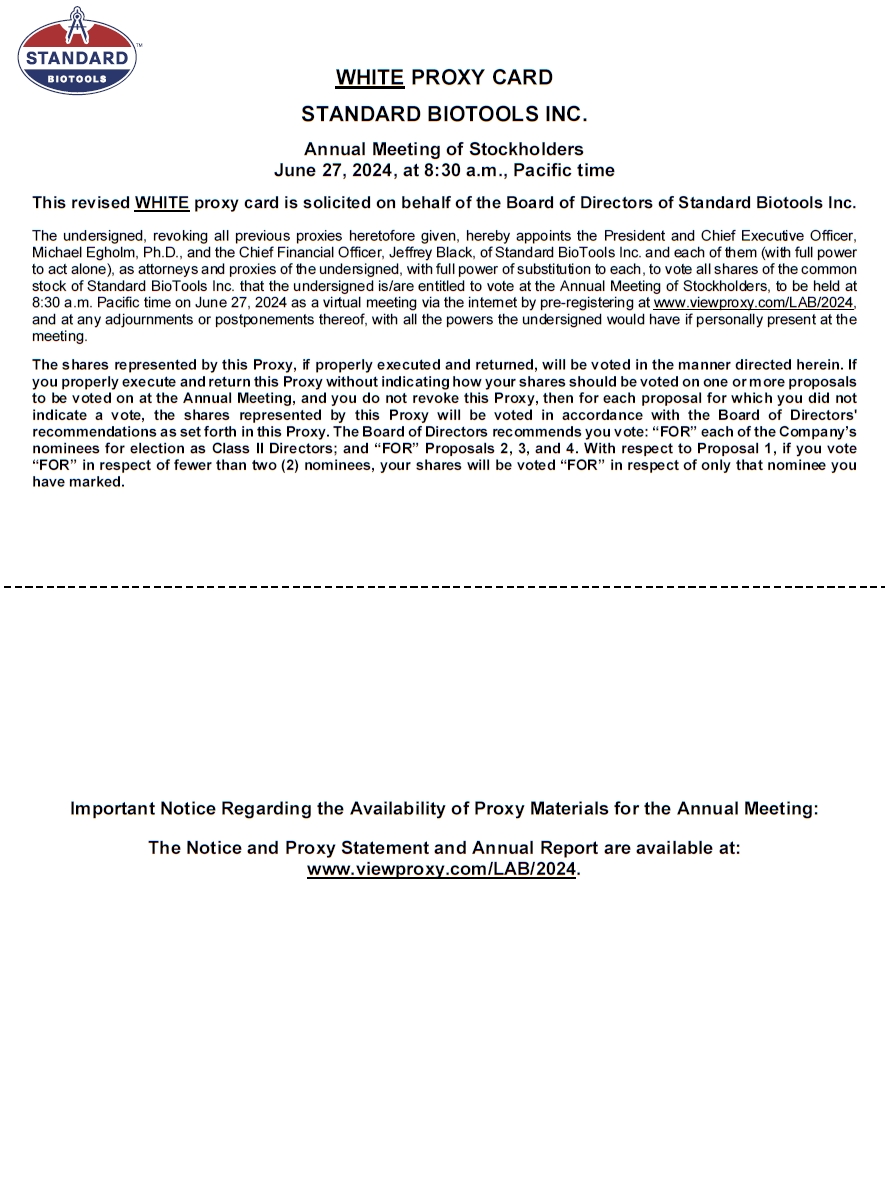 STANDARD BIOTOOLS™

WHITE PROXY CARD

STANDARD BIOTOOLS INC.

Annual Meeting of Stockholders
June 27, 2024, at 8:30 a.m., Pacific time

This revised WHITE proxy card is solicited on behalf of the Board of Directors of Standard Biotools Inc.

The undersigned, revoking all previous proxies heretofore given, hereby appoints the President and Chief Executive Officer, Michael Egholm, Ph.D., and the Chief Financial Officer, Jeffrey Black, of Standard BioTools Inc. and each of them (with full power to act alone), as attorneys and proxies of the undersigned, with full power of substitution to each, to vote all shares of the common stock of Standard BioTools Inc. that the undersigned is/are entitled to vote at the Annual Meeting of Stockholders, to be held at 8:30 a.m. Pacific time on June 27, 2024 as a virtual meeting via the internet by pre-registering at www.viewproxy.com/LAB/2024, and at any adjournments or postponements thereof, with all the powers the undersigned would have if personally present at the meeting.

The shares represented by this Proxy, if properly executed and returned, will be voted in the manner directed herein. If you properly execute and return this Proxy without indicating how your shares should be voted on one or more proposals to be voted on at the Annual Meeting, and you do not revoke this Proxy, then for each proposal for which you did not indicate a vote, the shares represented by this Proxy will be voted in accordance with the Board of Directors' recommendations as set forth in this Proxy. The Board of Directors recommends you vote: "FOR" each of the Company's nominees for election as Class II Directors; and "FOR" Proposals 2, 3, and 4. With respect to Proposal 1, if you vote "FOR" in respect of fewer than two (2) nominees, your shares will be voted "FOR" in respect of only that nominee you have marked.

Important Notice Regarding the Availability of Proxy Materials for the Annual Meeting:

The Notice and Proxy Statement and Annual Report are available at:
www.viewproxy.com/LAB/2024.